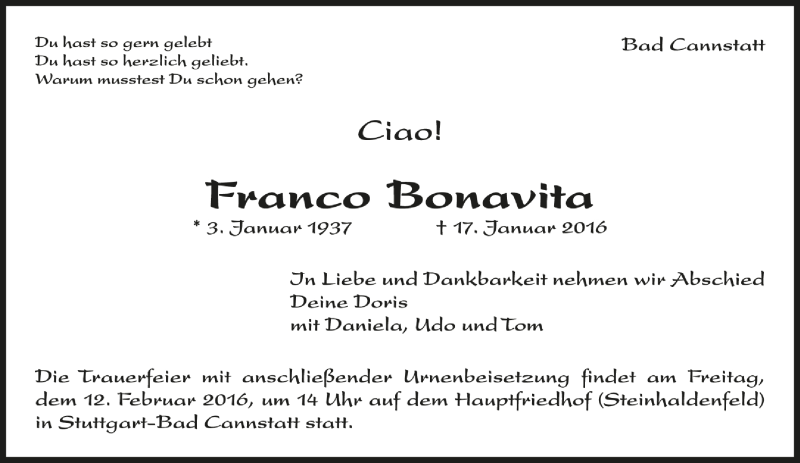 Du hast so gern gelebt
Du hast so herzlich geliebt.
Warum musstest Du schon gehen?

Bad Cannstatt

Ciao!

Franco Bonavita

* 3. Januar 1937 † 17. Januar 2016

In Liebe und Dankbarkeit nehmen wir Abschied
Deine Doris
mit Daniela, Udo und Tom

Die Trauerfeier mit anschließender Urnenbeisetzung findet am Freitag, dem 12. Februar 2016, um 14 Uhr auf dem Hauptfriedhof (Steinhaldenfeld) in Stuttgart-Bad Cannstatt statt.